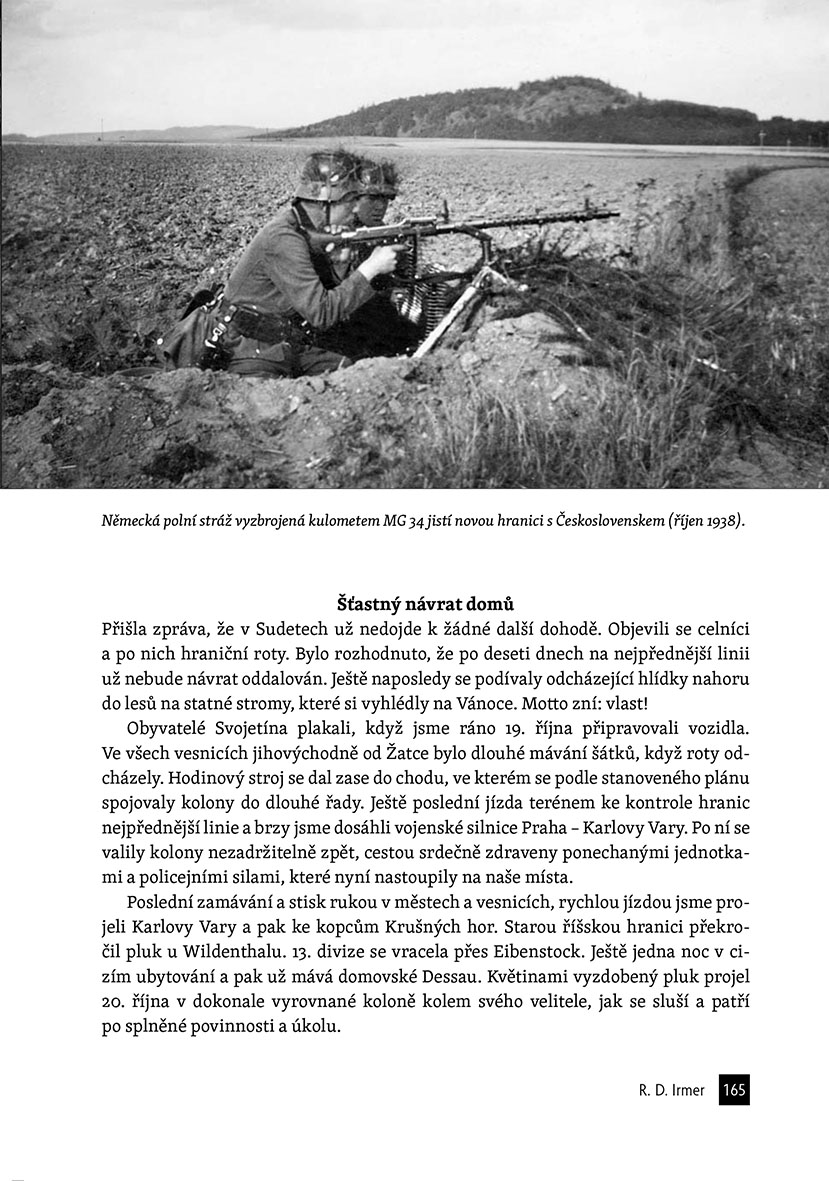 Německá polní stráž vyzbrojená kulometem MG 34 jistí novou hranici s Československem (říjen 1938).

Šťastný návrat domů

Přišla zpráva, že v Sudetech už nedojde k žádné další dohodě. Objevili se celníci a po nich hraniční roty. Bylo rozhodnuto, že po deseti dnech na nejpřednější linii už nebude návrat oddalován. Ještě naposledy se podívaly odcházející hlídky nahoru do lesů na statné stromy, které si vyhlédly na Vánoce. Motto zní: vlast!

Obyvatelé Svojetína plakali, když jsme ráno 19. října připravovali vozidla. Ve všech vesnicích jihovýchodně od Žatce bylo dlouhé mávání šátků, když roty odcházely. Hodinový stroj se dal zase do chodu, ve kterém se podle stanoveného plánu spojovaly kolony do dlouhé řady. Ještě poslední jízda terénem ke kontrole hranic nejpřednější linie a brzy jsme dosáhli vojenské silnice Praha – Karlovy Vary. Po ní se valily kolony nezadržitelně zpět, cestou srdečně zdraveny ponechanými jednotkami a policejními silami, které nyní nastoupily na naše místa.

Poslední zamávání a stisk rukou v městech a vesnicích, rychlou jízdou jsme projeli Karlovy Vary a pak ke kopcům Krušných hor. Starou říšskou hranici překročil pluk u Wildenthalu. 13. divize se vracela přes Eibenstock. Ještě jedna noc v cizím ubytování a pak už mává domovské Dessau. Květinami vyzdobený pluk projel 20. října v dokonale vyrovnané koloně kolem svého velitele, jak se sluší a patří po splněné povinnosti a úkolu.

R. D. Irmer 165